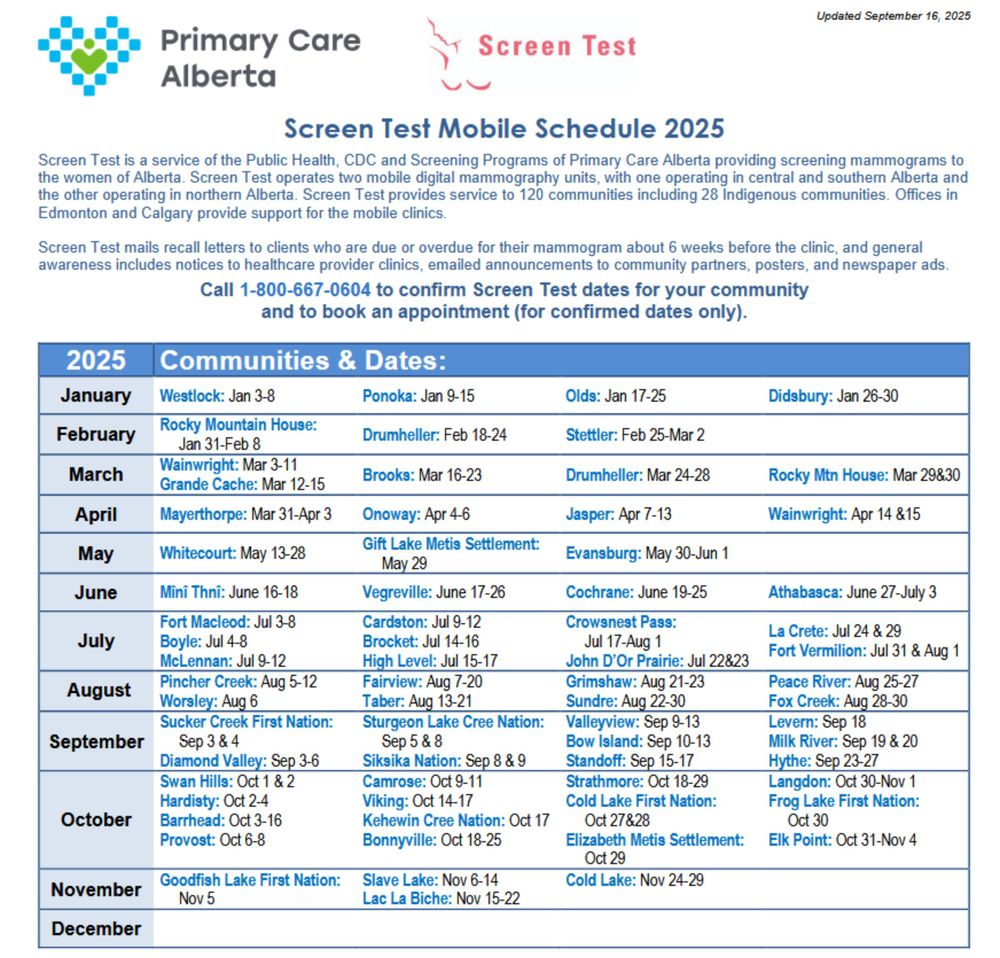 Updated September 16, 2025

Primary Care Alberta

Screen Test

Screen Test Mobile Schedule 2025

Screen Test is a service of the Public Health, CDC and Screening Programs of Primary Care Alberta providing screening mammograms to the women of Alberta. Screen Test operates two mobile digital mammography units, with one operating in central and southern Alberta and the other operating in northern Alberta. Screen Test provides service to 120 communities including 28 Indigenous communities. Offices in Edmonton and Calgary provide support for the mobile clinics.

Screen Test mails recall letters to clients who are due or overdue for their mammogram about 6 weeks before the clinic, and general awareness includes notices to healthcare provider clinics, emailed announcements to community partners, posters, and newspaper ads.

Call 1-800-667-0604 to confirm Screen Test dates for your community and to book an appointment (for confirmed dates only).

| 2025 | Communities & Dates: | | | |
|---|---|---|---|---|
| January | Westlock: Jan 3-8 | Ponoka: Jan 9-15 | Olds: Jan 17-25 | Didsbury: Jan 26-30 |
| February | Rocky Mountain House: Jan 31-Feb 8 | Drumheller: Feb 18-24 | Stettler: Feb 25-Mar 2 | |
| March | Wainwright: Mar 3-11 Grande Cache: Mar 12-15 | Brooks: Mar 16-23 | Drumheller: Mar 24-28 | Rocky Mtn House: Mar 29&30 |
| April | Mayerthorpe: Mar 31-Apr 3 | Onoway: Apr 4-6 | Jasper: Apr 7-13 | Wainwright: Apr 14 &15 |
| May | Whitecourt: May 13-28 | Gift Lake Metis Settlement: May 29 | Evansburg: May 30-Jun 1 | |
| June | Mînî Thnî: June 16-18 | Vegreville: June 17-26 | Cochrane: June 19-25 | Athabasca: June 27-July 3 |
| July | Fort Macleod: Jul 3-8 Boyle: Jul 4-8 McLennan: Jul 9-12 | Cardston: Jul 9-12 Brocket: Jul 14-16 High Level: Jul 15-17 | Crowsnest Pass: Jul 17-Aug 1 John D'Or Prairie: Jul 22&23 | La Crete: Jul 24 & 29 Fort Vermilion: Jul 31 & Aug 1 |
| August | Pincher Creek: Aug 5-12 Worsley: Aug 6 | Fairview: Aug 7-20 Taber: Aug 13-21 | Grimshaw: Aug 21-23 Sundre: Aug 22-30 | Peace River: Aug 25-27 Fox Creek: Aug 28-30 |
| September | Sucker Creek First Nation: Sep 3 & 4 Diamond Valley: Sep 3-6 | Sturgeon Lake Cree Nation: Sep 5 & 8 Siksika Nation: Sep 8 & 9 | Valleyview: Sep 9-13 Bow Island: Sep 10-13 Standoff: Sep 15-17 | Levern: Sep 18 Milk River: Sep 19 & 20 Hythe: Sep 23-27 |
| October | Swan Hills: Oct 1 & 2 Hardisty: Oct 2-4 Barrhead: Oct 3-16 Provost: Oct 6-8 | Camrose: Oct 9-11 Viking: Oct 14-17 Kehewin Cree Nation: Oct 17 Bonnyville: Oct 18-25 | Strathmore: Oct 18-29 Cold Lake First Nation: Oct 27&28 Elizabeth Metis Settlement: Oct 29 | Langdon: Oct 30-Nov 1 Frog Lake First Nation: Oct 30 Elk Point: Oct 31-Nov 4 |
| November | Goodfish Lake First Nation: Nov 5 | Slave Lake: Nov 6-14 Lac La Biche: Nov 15-22 | Cold Lake: Nov 24-29 | |
| December | | | | |